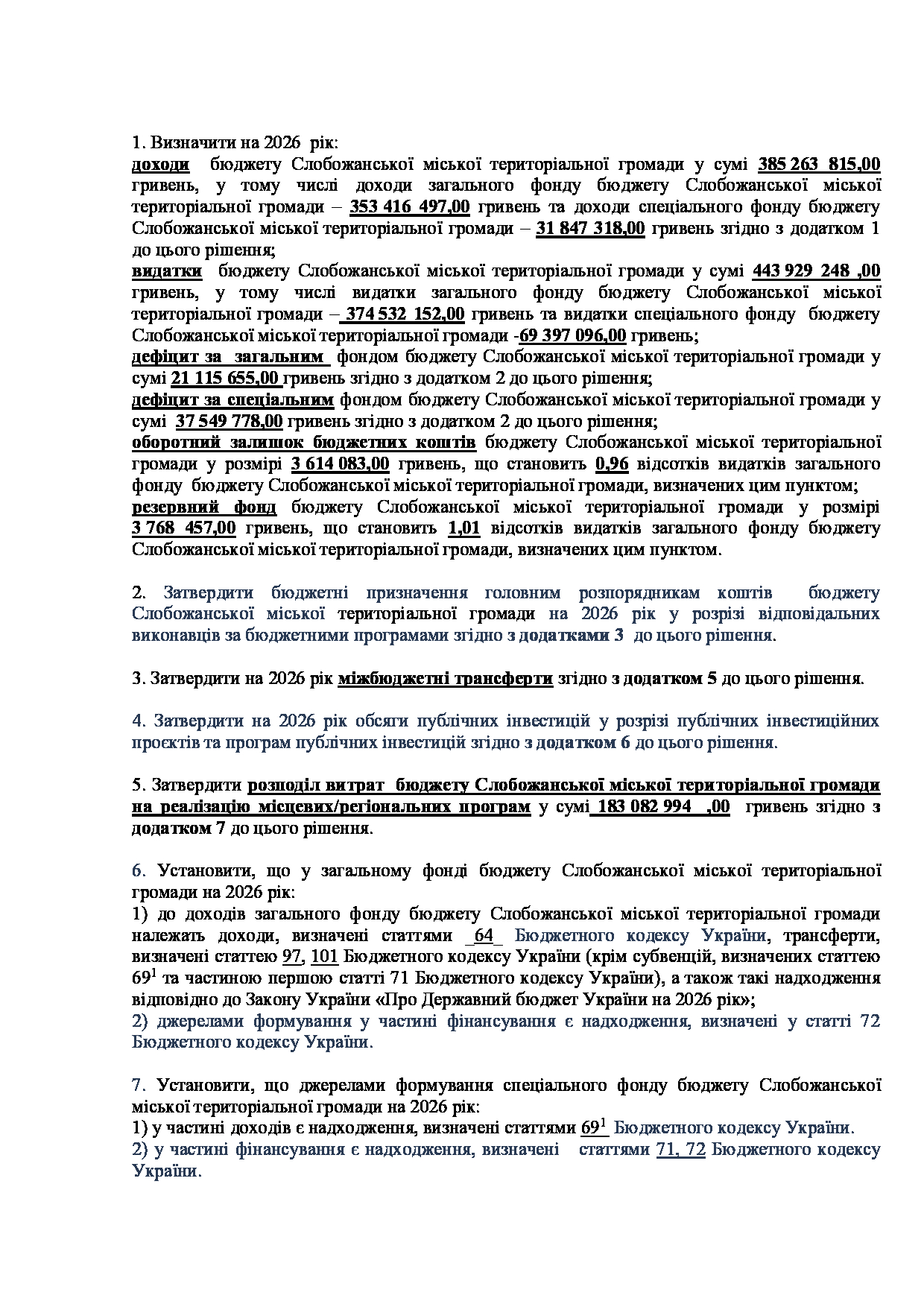 1. Визначити на 2026 рік:
доходи бюджету Слобожанської міської територіальної громади у сумі 385 263 815,00 гривень, у тому числі доходи загального фонду бюджету Слобожанської міської територіальної громади – 353 416 497,00 гривень та доходи спеціального фонду бюджету Слобожанської міської територіальної громади – 31 847 318,00 гривень згідно з додатком 1 до цього рішення;
видатки бюджету Слобожанської міської територіальної громади у сумі 443 929 248 ,00 гривень, у тому числі видатки загального фонду бюджету Слобожанської міської територіальної громади – 374 532 152,00 гривень та видатки спеціального фонду бюджету Слобожанської міської територіальної громади -69 397 096,00 гривень;
дефіцит за загальним фондом бюджету Слобожанської міської територіальної громади у сумі 21 115 655,00 гривень згідно з додатком 2 до цього рішення;
дефіцит за спеціальним фондом бюджету Слобожанської міської територіальної громади у сумі 37 549 778,00 гривень згідно з додатком 2 до цього рішення;
оборотний залишок бюджетних коштів бюджету Слобожанської міської територіальної громади у розмірі 3 614 083,00 гривень, що становить 0,96 відсотків видатків загального фонду бюджету Слобожанської міської територіальної громади, визначених цим пунктом;
резервний фонд бюджету Слобожанської міської територіальної громади у розмірі 3 768 457,00 гривень, що становить 1,01 відсотків видатків загального фонду бюджету Слобожанської міської територіальної громади, визначених цим пунктом.

2. Затвердити бюджетні призначення головним розпорядникам коштів бюджету Слобожанської міської територіальної громади на 2026 рік у розрізі відповідальних виконавців за бюджетними програмами згідно з додатками 3 до цього рішення.

3. Затвердити на 2026 рік міжбюджетні трансферти згідно з додатком 5 до цього рішення.

4. Затвердити на 2026 рік обсяги публічних інвестицій у розрізі публічних інвестиційних проєктів та програм публічних інвестицій згідно з додатком 6 до цього рішення.

5. Затвердити розподіл витрат бюджету Слобожанської міської територіальної громади на реалізацію місцевих/регіональних програм у сумі 183 082 994 ,00 гривень згідно з додатком 7 до цього рішення.

6. Установити, що у загальному фонді бюджету Слобожанської міської територіальної громади на 2026 рік:
1) до доходів загального фонду бюджету Слобожанської міської територіальної громади належать доходи, визначені статтями 64 Бюджетного кодексу України, трансферти, визначені статтею 97, 101 Бюджетного кодексу України (крім субвенцій, визначених статтею $69^1$ та частиною першою статті 71 Бюджетного кодексу України), а також такі надходження відповідно до Закону України «Про Державний бюджет України на 2026 рік»;
2) джерелами формування у частині фінансування є надходження, визначені у статті 72 Бюджетного кодексу України.

7. Установити, що джерелами формування спеціального фонду бюджету Слобожанської міської територіальної громади на 2026 рік:
1) у частині доходів є надходження, визначені статтями $69^1$ Бюджетного кодексу України.
2) у частині фінансування є надходження, визначені статтями 71, 72 Бюджетного кодексу України.